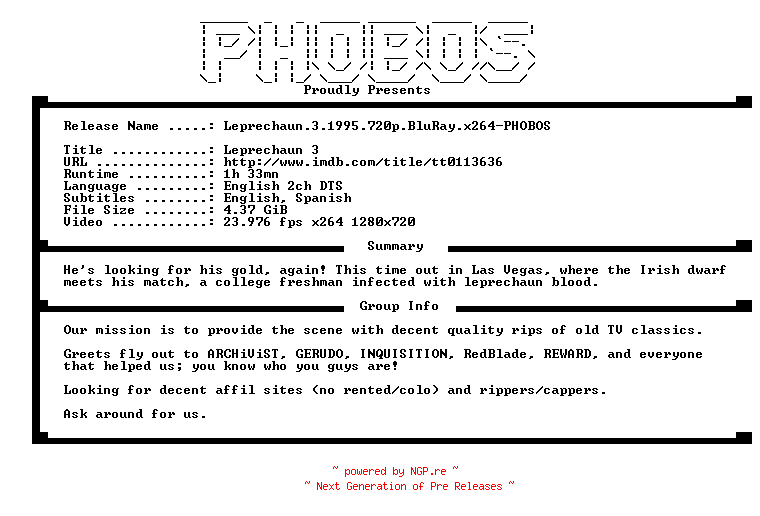 PHOBOS

Proudly Presents

Release Name .....: Leprechaun.3.1995.720p.BluRay.x264-PHOBOS

Title ............: Leprechaun 3
URL ..............: http://www.imdb.com/title/tt0113636
Runtime ..........: 1h 33mn
Language .........: English 2ch DTS
Subtitles ........: English, Spanish
File Size ........: 4.37 GiB
Video ............: 23.976 fps x264 1280x720

Summary

He's looking for his gold, again! This time out in Las Vegas, where the Irish dwarf meets his match, a college freshman infected with leprechaun blood.

Group Info

Our mission is to provide the scene with decent quality rips of old TV classics.

Greets fly out to ARCHiViST, GERUDO, INQUISITION, RedBlade, REWARD, and everyone that helped us; you know who you guys are!

Looking for decent affil sites (no rented/colo) and rippers/cappers.

Ask around for us.

~ powered by NGP.re ~
~ Next Generation of Pre Releases ~